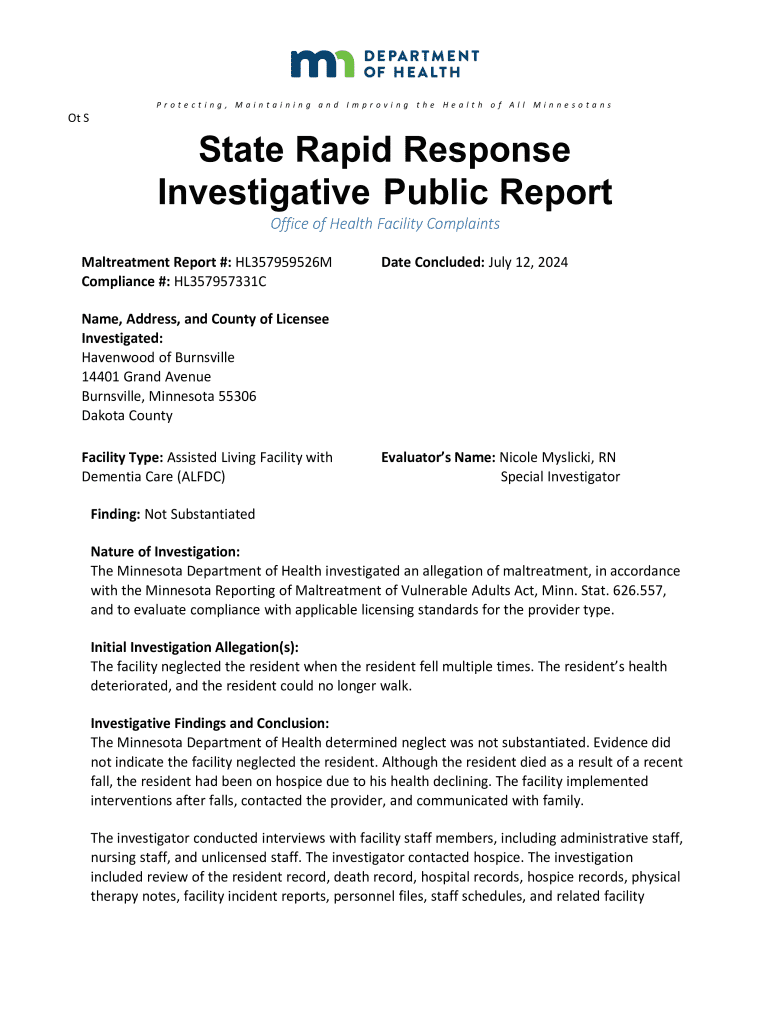 DEPARTMENT OF HEALTH

Protecting, Maintaining and Improving the Health of All Minnesotans

Ot S

State Rapid Response Investigative Public Report

Office of Health Facility Complaints

Maltreatment Report #: HL357959526M
Compliance #: HL357957331C

Date Concluded: July 12, 2024

Name, Address, and County of Licensee Investigated:
Havenwood of Burnsville
14401 Grand Avenue
Burnsville, Minnesota 55306
Dakota County

Facility Type: Assisted Living Facility with Dementia Care (ALFDC)

Evaluator's Name: Nicole Myslicki, RN
Special Investigator

Finding: Not Substantiated

Nature of Investigation:
The Minnesota Department of Health investigated an allegation of maltreatment, in accordance with the Minnesota Reporting of Maltreatment of Vulnerable Adults Act, Minn. Stat. 626.557, and to evaluate compliance with applicable licensing standards for the provider type.

Initial Investigation Allegation(s):
The facility neglected the resident when the resident fell multiple times. The resident's health deteriorated, and the resident could no longer walk.

Investigative Findings and Conclusion:
The Minnesota Department of Health determined neglect was not substantiated. Evidence did not indicate the facility neglected the resident. Although the resident died as a result of a recent fall, the resident had been on hospice due to his health declining. The facility implemented interventions after falls, contacted the provider, and communicated with family.

The investigator conducted interviews with facility staff members, including administrative staff, nursing staff, and unlicensed staff. The investigator contacted hospice. The investigation included review of the resident record, death record, hospital records, hospice records, physical therapy notes, facility incident reports, personnel files, staff schedules, and related facility